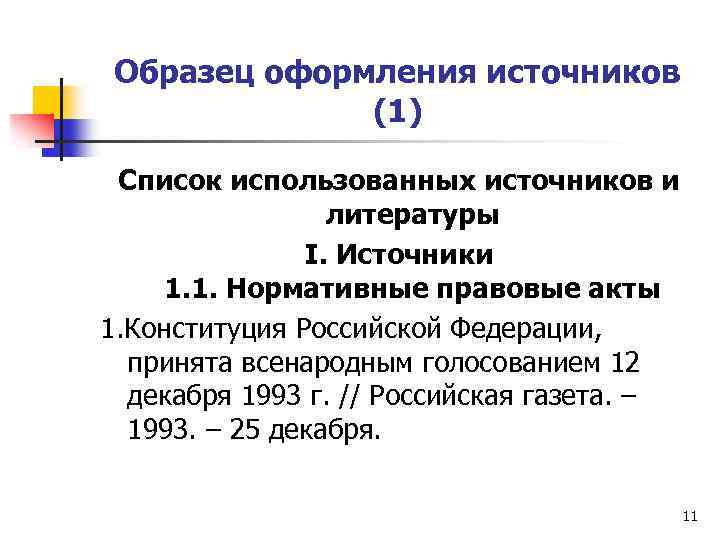 Образец оформления источников (1)

Список использованных источников и литературы

I. Источники

1.1. Нормативные правовые акты

1.Конституция Российской Федерации, принята всенародным голосованием 12 декабря 1993 г. // Российская газета. – 1993. – 25 декабря.

11